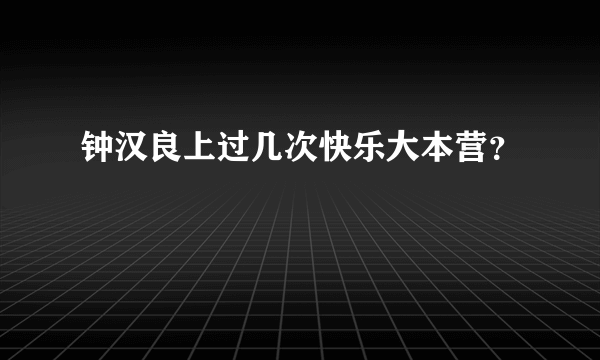 钟汉良上过几次快乐大本营?